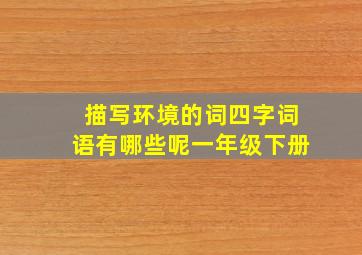 描写环境的词四字词语有哪些呢一年级下册